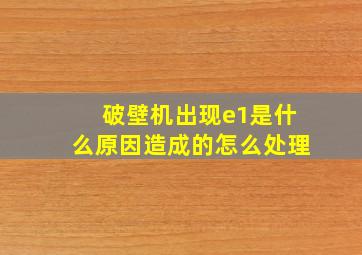 破壁机出现e1是什么原因造成的怎么处理